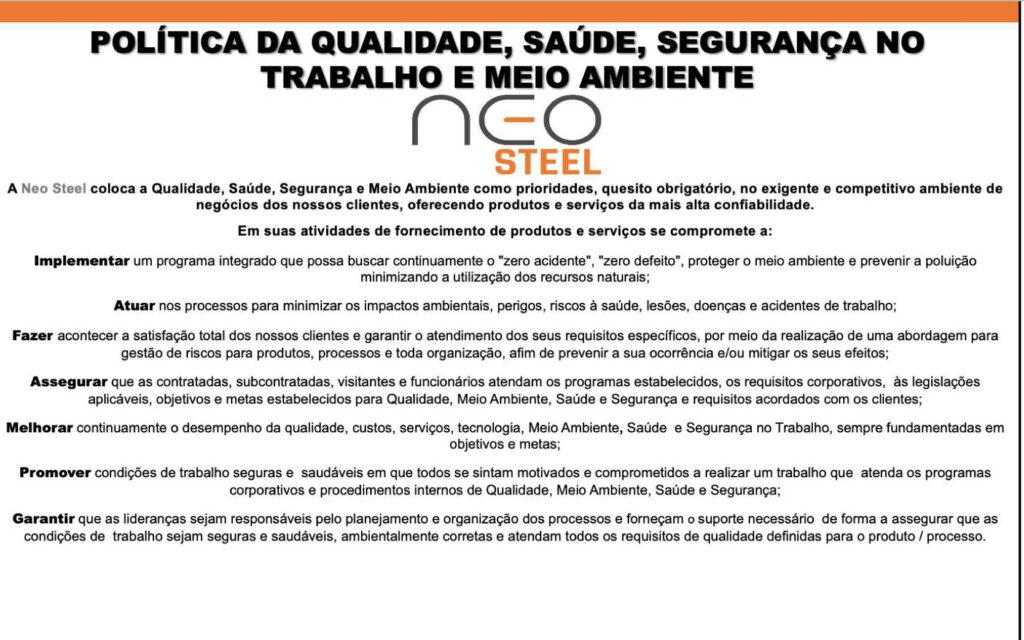 POLÍTICA DA QUALIDADE, SAÚDE, SEGURANÇA NO TRABALHO E MEIO AMBIENTE

NEO STEEL

A Neo Steel coloca a Qualidade, Saúde, Segurança e Meio Ambiente como prioridades, quesito obrigatório, no exigente e competitivo ambiente de negócios dos nossos clientes, oferecendo produtos e serviços da mais alta confiabilidade.

Em suas atividades de fornecimento de produtos e serviços se compromete a:

Implementar um programa integrado que possa buscar continuamente o "zero acidente", "zero defeito", proteger o meio ambiente e prevenir a poluição minimizando a utilização dos recursos naturais;

Atuar nos processos para minimizar os impactos ambientais, perigos, riscos à saúde, lesões, doenças e acidentes de trabalho;

Fazer acontecer a satisfação total dos nossos clientes e garantir o atendimento dos seus requisitos específicos, por meio da realização de uma abordagem para gestão de riscos para produtos, processos e toda organização, afim de prevenir a sua ocorrência e/ou mitigar os seus efeitos;

Assegurar que as contratadas, subcontratadas, visitantes e funcionários atendam os programas estabelecidos, os requisitos corporativos, às legislações aplicáveis, objetivos e metas estabelecidos para Qualidade, Meio Ambiente, Saúde e Segurança e requisitos acordados com os clientes;

Melhorar continuamente o desempenho da qualidade, custos, serviços, tecnologia, Meio Ambiente, Saúde e Segurança no Trabalho, sempre fundamentadas em objetivos e metas;

Promover condições de trabalho seguras e saudáveis em que todos se sintam motivados e comprometidos a realizar um trabalho que atenda os programas corporativos e procedimentos internos de Qualidade, Meio Ambiente, Saúde e Segurança;

Garantir que as lideranças sejam responsáveis pelo planejamento e organização dos processos e forneçam o suporte necessário de forma a assegurar que as condições de trabalho sejam seguras e saudáveis, ambientalmente corretas e atendam todos os requisitos de qualidade definidas para o produto / processo.